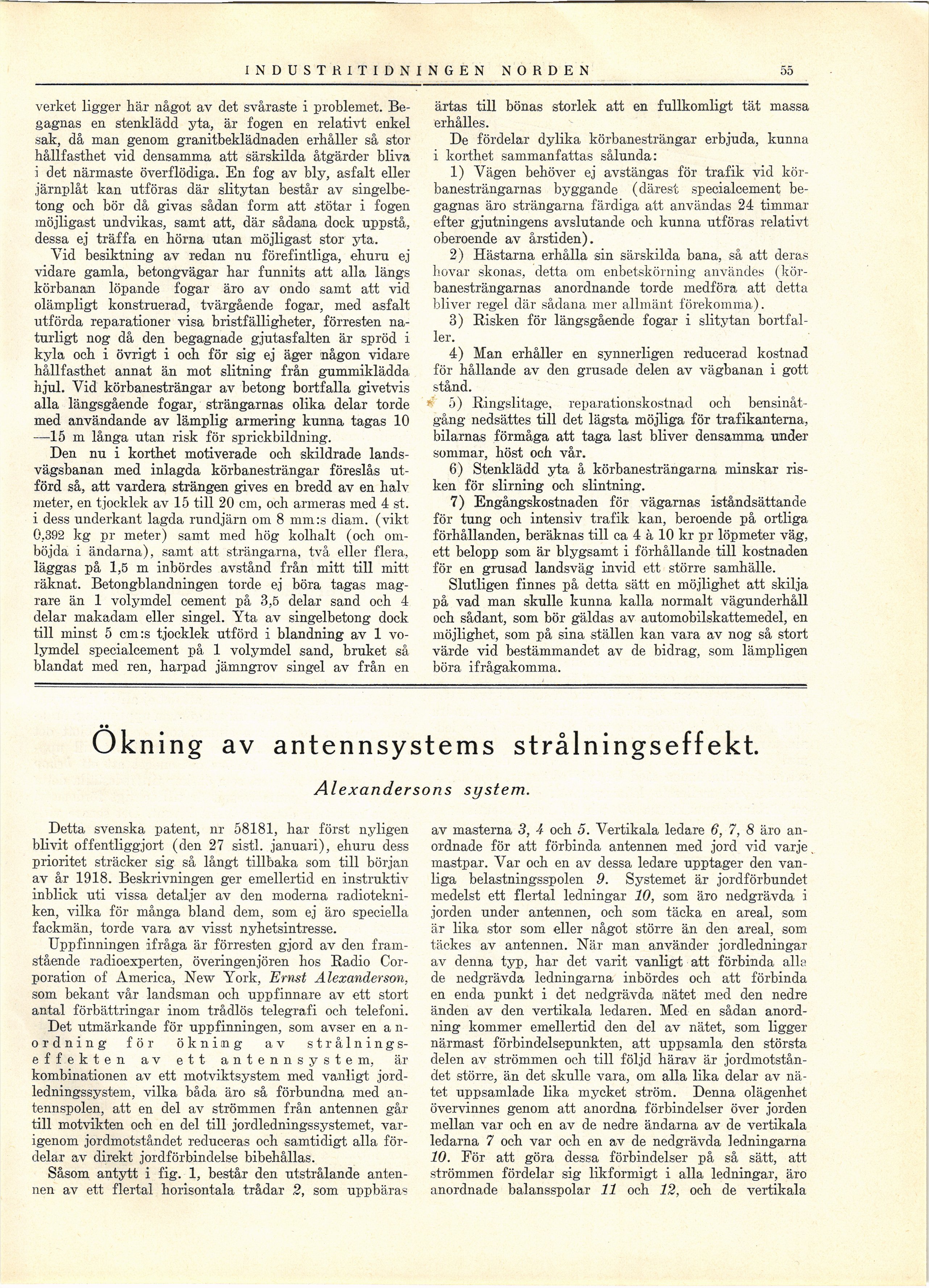 INDUSTRITIDNINGEN NORDEN 55

verket ligger här något av det svåraste i problemet. Begagnas en stenklädd yta, är fogen en relativt enkel sak, då man genom granitbeklädnaden erhåller så stor hållfasthet vid densamma att särskilda åtgärder bliva i det närmaste överflödiga. En fog av bly, asfalt eller järnplåt kan utföras där slitytan består av singelbetong och bör då givas sådan form att stötar i fogen möjligast undvikas, samt att, där sådana dock uppstå, dessa ej träffa en hörna utan möjligast stor yta.

Vid besiktning av redan nu förefintliga, ehuru ej vidare gamla, betongvägar har funnits att alla längs körbanan löpande fogar äro av ondo samt att vid olämpligt konstruerad, tvärgående fogar, med asfalt utförda reparationer visa bristfälligheter, förresten naturligt nog då den begagnade gjutasfalten är spröd i kyla och i övrigt i och för sig ej äger någon vidare hållfasthet annat än mot slitning från gummiklädda hjul. Vid körbanesträngar av betong bortfalla givetvis alla längsgående fogar, strängarnas olika delar torde med användande av lämplig armering kunna tagas 10—15 m långa utan risk för sprickbildning.

Den nu i korthet motiverade och skildrade landsvägsbanan med inlagda körbanesträngar föreslås utförd så, att vardera strängen gives en bredd av en halv meter, en tjocklek av 15 till 20 cm, och armeras med 4 st. i dess underkant lagda rundjärn om 8 mm:s diam. (vikt 0,392 kg pr meter) samt med hög kolhalt (och omböjda i ändarna), samt att strängarna, två eller flera, läggas på 1,5 m inbördes avstånd från mitt till mitt räknat. Betongblandningen torde ej böra tagas magrare än 1 volymdel cement på 3,5 delar sand och 4 delar makadam eller singel. Yta av singelbetong dock till minst 5 cm:s tjocklek utförd i blandning av 1 volymdel specialcement på 1 volymdel sand, bruket så blandat med ren, harpad jämngrov singel av från en ärtas till bönas storlek att en fullkomligt tät massa erhålles.

De fördelar dylika körbanesträngar erbjuda, kunna i korthet sammanfattas sålunda:

1) Vägen behöver ej avstängas för trafik vid körbanesträngarnas byggande (därest specialcement begagnas äro strängarna färdiga att användas 24 timmar efter gjutningens avslutande och kunna utföras relativt oberoende av årstiden).

2) Hästarna erhålla sin särskilda bana, så att deras hovar skonas, detta om enbetskörning användes (körbanesträngarnas anordnande torde medföra att detta bliver regel där sådana mer allmänt förekomma).

3) Risken för längsgående fogar i slitytan bortfaller.

4) Man erhåller en synnerligen reducerad kostnad för hållande av den grusade delen av vägbanan i gott stånd.

5) Ringslitage, reparationskostnad och bensinåtgång nedsättes till det lägsta möjliga för trafikanterna, bilarnas förmåga att taga last bliver densamma under sommar, höst och vår.

6) Stenklädd yta å körbanesträngarna minskar risken för slirning och slintning.

7) Engångskostnaden för vägarnas iståndsättande för tung och intensiv trafik kan, beroende på ortliga förhållanden, beräknas till ca 4 à 10 kr pr löpmeter väg, ett belopp som är blygsamt i förhållande till kostnaden för en grusad landsväg invid ett större samhälle.

Slutligen finnes på detta sätt en möjlighet att skilja på vad man skulle kunna kalla normalt vägunderhåll och sådant, som bör gäldas av automobilskattemedel, en möjlighet, som på sina ställen kan vara av nog så stort värde vid bestämmandet av de bidrag, som lämpligen böra ifrågakomma.

Ökning av antennsystems strålningseffekt.

Alexandersons system.

Detta svenska patent, nr 58181, har först nyligen blivit offentliggjort (den 27 sistl. januari), ehuru dess prioritet sträcker sig så långt tillbaka som till början av år 1918. Beskrivningen ger emellertid en instruktiv inblick uti vissa detaljer av den moderna radiotekniken, vilka för många bland dem, som ej äro speciella fackmän, torde vara av visst nyhetsintresse.

Uppfinningen ifråga är förresten gjord av den framstående radioexperten, överingenjören hos Radio Corporation of America, New York, Ernst Alexanderson, som bekant vår landsman och uppfinnare av ett stort antal förbättringar inom trådlös telegrafi och telefoni.

Det utmärkande för uppfinningen, som avser en anordning för ökning av strålningseffekten av ett antennsystem, är kombinationen av ett motviktsystem med vanligt jordledningssystem, vilka båda äro så förbundna med antennspolen, att en del av strömmen från antennen går till motvikten och en del till jordledningssystemet, varigenom jordmotståndet reduceras och samtidigt alla fördelar av direkt jordförbindelse bibehållas.

Såsom antytt i fig. 1, består den utstrålande antennen av ett flertal horisontala trådar 2, som uppbäras av masterna 3, 4 och 5. Vertikala ledare 6, 7, 8 äro anordnade för att förbinda antennen med jord vid varje mastpar. Var och en av dessa ledare upptager den vanliga belastningsspolen 9. Systemet är jordförbundet medelst ett flertal ledningar 10, som äro nedgrävda i jorden under antennen, och som täcka en areal, som är lika stor som eller något större än den areal, som täckes av antennen. När man använder jordledningar av denna typ, har det varit vanligt att förbinda alla de nedgrävda ledningarna inbördes och att förbinda en enda punkt i det nedgrävda nätet med den nedre änden av den vertikala ledaren. Med en sådan anordning kommer emellertid den del av nätet, som ligger närmast förbindelsepunkten, att uppsamla den största delen av strömmen och till följd härav är jordmotståndet större, än det skulle vara, om alla lika delar av nätet uppsamlade lika mycket ström. Denna olägenhet övervinnes genom att anordna förbindelser över jorden mellan var och en av de nedre ändarna av de vertikala ledarna 7 och var och en av de nedgrävda ledningarna 10. För att göra dessa förbindelser på så sätt, att strömmen fördelar sig likformigt i alla ledningar, äro anordnade balansspolar 11 och 12, och de vertikala